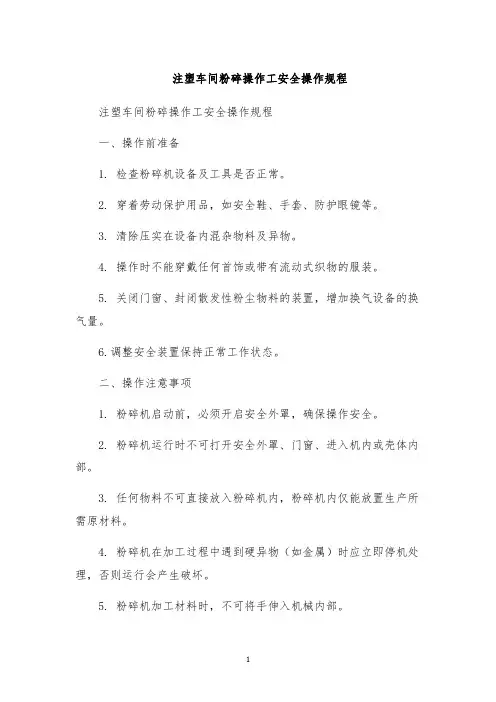 注塑车间粉碎操作工安全操作规程

注塑车间粉碎操作工安全操作规程

一、操作前准备

1. 检查粉碎机设备及工具是否正常。

2. 穿着劳动保护用品，如安全鞋、手套、防护眼镜等。

3. 清除压实在设备内混杂物料及异物。

4. 操作时不能穿戴任何首饰或带有流动式织物的服装。

5. 关闭门窗、封闭散发性粉尘物料的装置，增加换气设备的换气量。

6.调整安全装置保持正常工作状态。

二、操作注意事项

1. 粉碎机启动前，必须开启安全外罩，确保操作安全。

2. 粉碎机运行时不可打开安全外罩、门窗、进入机内或壳体内部。

3. 任何物料不可直接放入粉碎机内，粉碎机内仅能放置生产所需原材料。

4. 粉碎机在加工过程中遇到硬异物（如金属）时应立即停机处理，否则运行会产生破坏。

5. 粉碎机加工材料时，不可将手伸入机械内部。

1